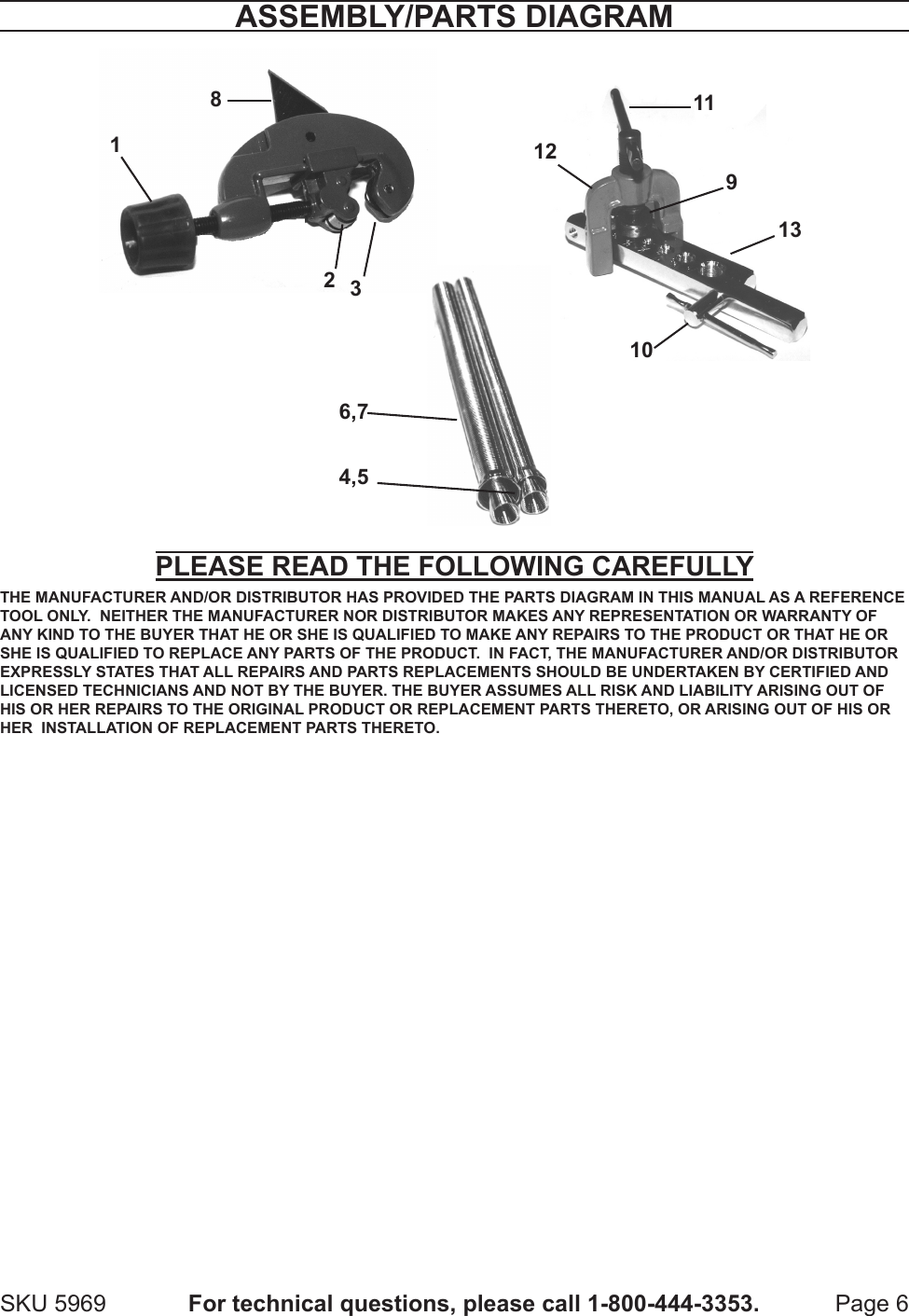 ASSEMBLY/PARTS DIAGRAM

8
1
2
3
11
12
9
13
10
6,7
4,5

PLEASE READ THE FOLLOWING CAREFULLY

THE MANUFACTURER AND/OR DISTRIBUTOR HAS PROVIDED THE PARTS DIAGRAM IN THIS MANUAL AS A REFERENCE TOOL ONLY. NEITHER THE MANUFACTURER NOR DISTRIBUTOR MAKES ANY REPRESENTATION OR WARRANTY OF ANY KIND TO THE BUYER THAT HE OR SHE IS QUALIFIED TO MAKE ANY REPAIRS TO THE PRODUCT OR THAT HE OR SHE IS QUALIFIED TO REPLACE ANY PARTS OF THE PRODUCT. IN FACT, THE MANUFACTURER AND/OR DISTRIBUTOR EXPRESSLY STATES THAT ALL REPAIRS AND PARTS REPLACEMENTS SHOULD BE UNDERTAKEN BY CERTIFIED AND LICENSED TECHNICIANS AND NOT BY THE BUYER. THE BUYER ASSUMES ALL RISK AND LIABILITY ARISING OUT OF HIS OR HER REPAIRS TO THE ORIGINAL PRODUCT OR REPLACEMENT PARTS THERETO, OR ARISING OUT OF HIS OR HER INSTALLATION OF REPLACEMENT PARTS THERETO.

SKU 5969 For technical questions, please call 1-800-444-3353. Page 6